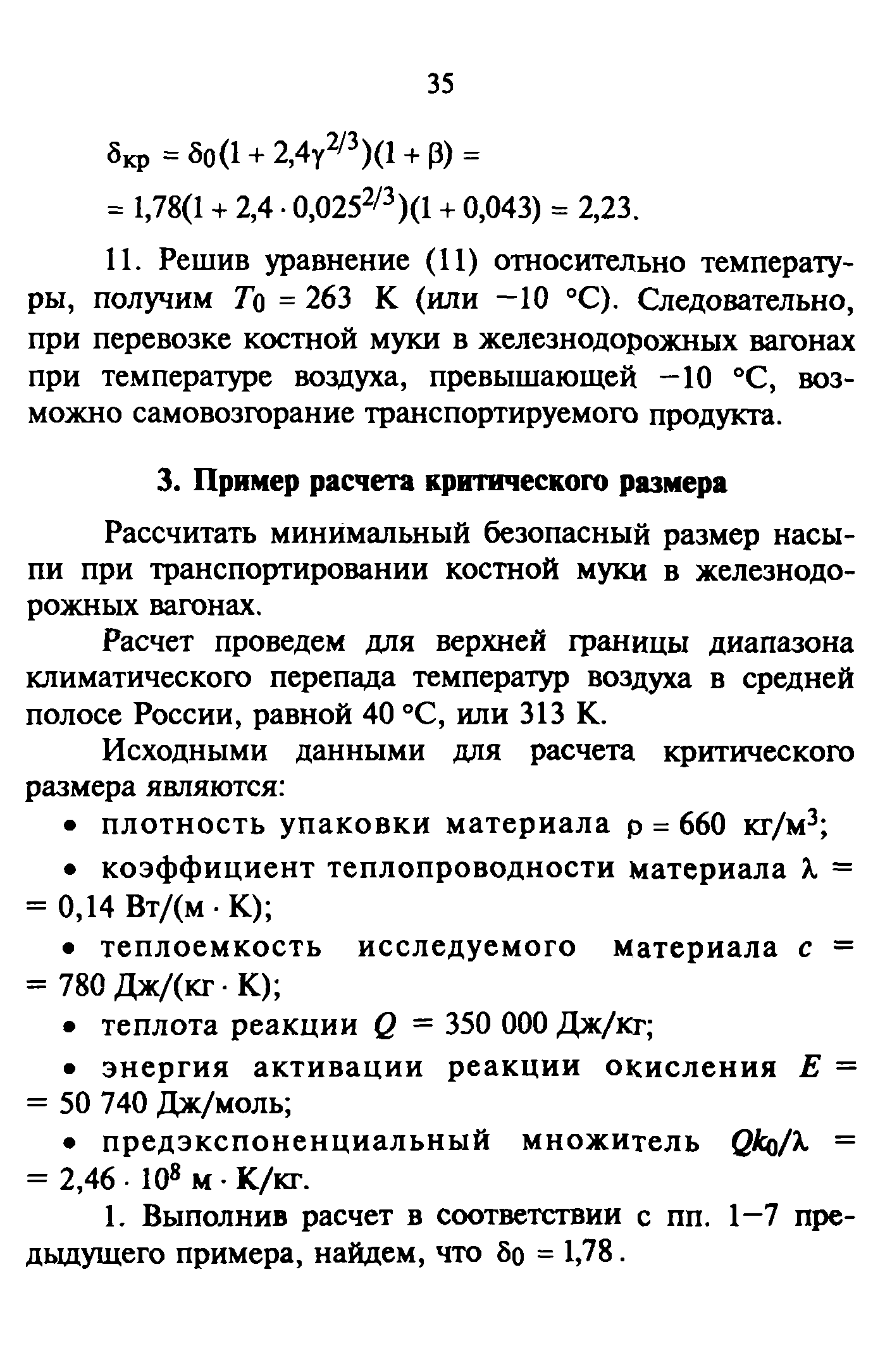 35

$\delta_{кр} = \delta_0(1 + 2{,}4\gamma^{2/3})(1 + \beta) =$
$= 1{,}78(1 + 2{,}4 \cdot 0{,}025^{2/3})(1 + 0{,}043) = 2{,}23.$

11. Решив уравнение (11) относительно температуры, получим $T_0 = 263$ К (или −10 °С). Следовательно, при перевозке костной муки в железнодорожных вагонах при температуре воздуха, превышающей −10 °С, возможно самовозгорание транспортируемого продукта.

3. Пример расчета критического размера

Рассчитать минимальный безопасный размер насыпи при транспортировании костной муки в железнодорожных вагонах.

Расчет проведем для верхней границы диапазона климатического перепада температур воздуха в средней полосе России, равной 40 °С, или 313 К.

Исходными данными для расчета критического размера являются:

• плотность упаковки материала $\rho = 660$ кг/м$^3$;

• коэффициент теплопроводности материала $\lambda = 0{,}14$ Вт/(м · К);

• теплоемкость исследуемого материала $c = 780$ Дж/(кг · К);

• теплота реакции $Q = 350\ 000$ Дж/кг;

• энергия активации реакции окисления $E = 50\ 740$ Дж/моль;

• предэкспоненциальный множитель $Qk_0/\lambda = 2{,}46 \cdot 10^8$ м · К/кг.

1. Выполнив расчет в соответствии с пп. 1−7 предыдущего примера, найдем, что $\delta_0 = 1{,}78$.